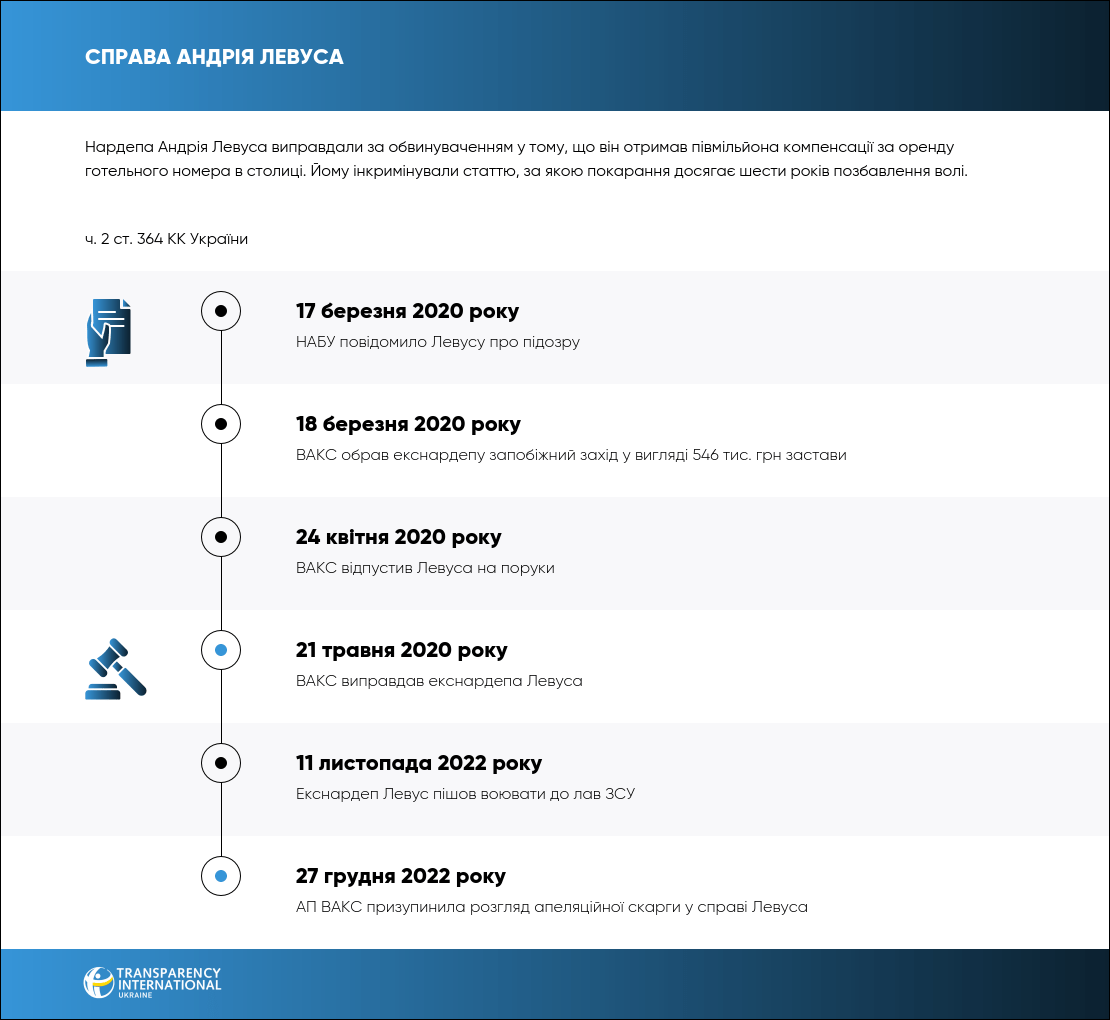 СПРАВА АНДРІЯ ЛЕВУСА

Нардепа Андрія Левуса виправдали за обвинуваченням у тому, що він отримав півмільйона компенсації за оренду готельного номера в столиці. Йому інкримінували статтю, за якою покарання досягає шести років позбавлення волі.

ч. 2 ст. 364 КК України

17 березня 2020 року
НАБУ повідомило Левусу про підозру

18 березня 2020 року
ВАКС обрав екснардепу запобіжний захід у вигляді 546 тис. грн застави

24 квітня 2020 року
ВАКС відпустив Левуса на поруки

21 травня 2020 року
ВАКС виправдав екснардепа Левуса

11 листопада 2022 року
Екснардеп Левус пішов воювати до лав ЗСУ

27 грудня 2022 року
АП ВАКС призупинила розгляд апеляційної скарги у справі Левуса

TRANSPARENCY INTERNATIONAL UKRAINE